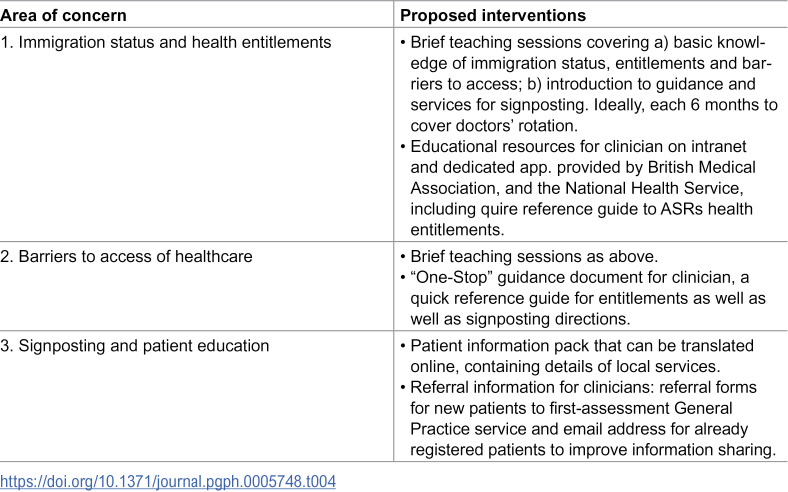 | Area of concern | Proposed interventions |
|---|---|
| 1. Immigration status and health entitlements | • Brief teaching sessions covering a) basic knowledge of immigration status, entitlements and barriers to access; b) introduction to guidance and services for signposting. Ideally, each 6 months to cover doctors' rotation. • Educational resources for clinician on intranet and dedicated app. provided by British Medical Association, and the National Health Service, including quire reference guide to ASRs health entitlements. |
| 2. Barriers to access of healthcare | • Brief teaching sessions as above. • "One-Stop" guidance document for clinician, a quick reference guide for entitlements as well as well as signposting directions. |
| 3. Signposting and patient education | • Patient information pack that can be translated online, containing details of local services. • Referral information for clinicians: referral forms for new patients to first-assessment General Practice service and email address for already registered patients to improve information sharing. |

https://doi.org/10.1371/journal.pgph.0005748.t004